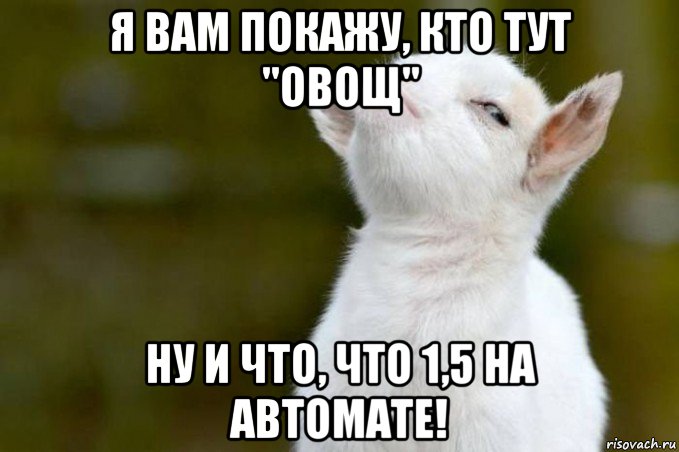 Я ВАМ ПОКАЖУ, КТО ТУТ "ОВОЩ"

НУ И ЧТО, ЧТО 1,5 НА АВТОМАТЕ!

risovach.ru